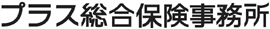 プラス総合保険事務所